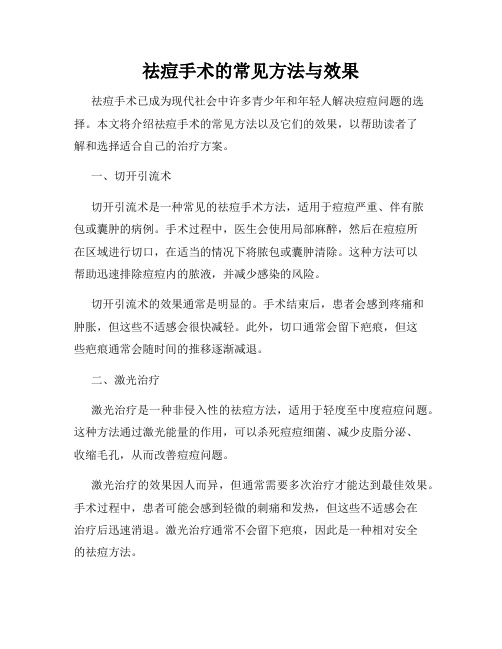 祛痘手术的常见方法与效果

祛痘手术已成为现代社会中许多青少年和年轻人解决痘痘问题的选择。本文将介绍祛痘手术的常见方法以及它们的效果，以帮助读者了解和选择适合自己的治疗方案。

一、切开引流术

切开引流术是一种常见的祛痘手术方法，适用于痘痘严重、伴有脓包或囊肿的病例。手术过程中，医生会使用局部麻醉，然后在痘痘所在区域进行切口，在适当的情况下将脓包或囊肿清除。这种方法可以帮助迅速排除痘痘内的脓液，并减少感染的风险。

切开引流术的效果通常是明显的。手术结束后，患者会感到疼痛和肿胀，但这些不适感会很快减轻。此外，切口通常会留下疤痕，但这些疤痕通常会随时间的推移逐渐减退。

二、激光治疗

激光治疗是一种非侵入性的祛痘方法，适用于轻度至中度痘痘问题。这种方法通过激光能量的作用，可以杀死痘痘细菌、减少皮脂分泌、收缩毛孔，从而改善痘痘问题。

激光治疗的效果因人而异，但通常需要多次治疗才能达到最佳效果。手术过程中，患者可能会感到轻微的刺痛和发热，但这些不适感会在治疗后迅速消退。激光治疗通常不会留下疤痕，因此是一种相对安全的祛痘方法。